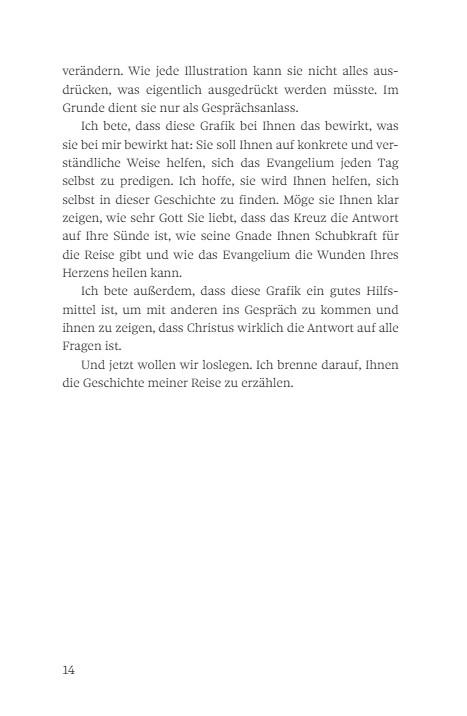 verändern. Wie jede Illustration kann sie nicht alles ausdrücken, was eigentlich ausgedrückt werden müsste. Im Grunde dient sie nur als Gesprächsanlass.

Ich bete, dass diese Grafik bei Ihnen das bewirkt, was sie bei mir bewirkt hat: Sie soll Ihnen auf konkrete und verständliche Weise helfen, sich das Evangelium jeden Tag selbst zu predigen. Ich hoffe, sie wird Ihnen helfen, sich selbst in dieser Geschichte zu finden. Möge sie Ihnen klar zeigen, wie sehr Gott Sie liebt, dass das Kreuz die Antwort auf Ihre Sünde ist, wie seine Gnade Ihnen Schubkraft für die Reise gibt und wie das Evangelium die Wunden Ihres Herzens heilen kann.

Ich bete außerdem, dass diese Grafik ein gutes Hilfsmittel ist, um mit anderen ins Gespräch zu kommen und ihnen zu zeigen, dass Christus wirklich die Antwort auf alle Fragen ist.

Und jetzt wollen wir loslegen. Ich brenne darauf, Ihnen die Geschichte meiner Reise zu erzählen.

14